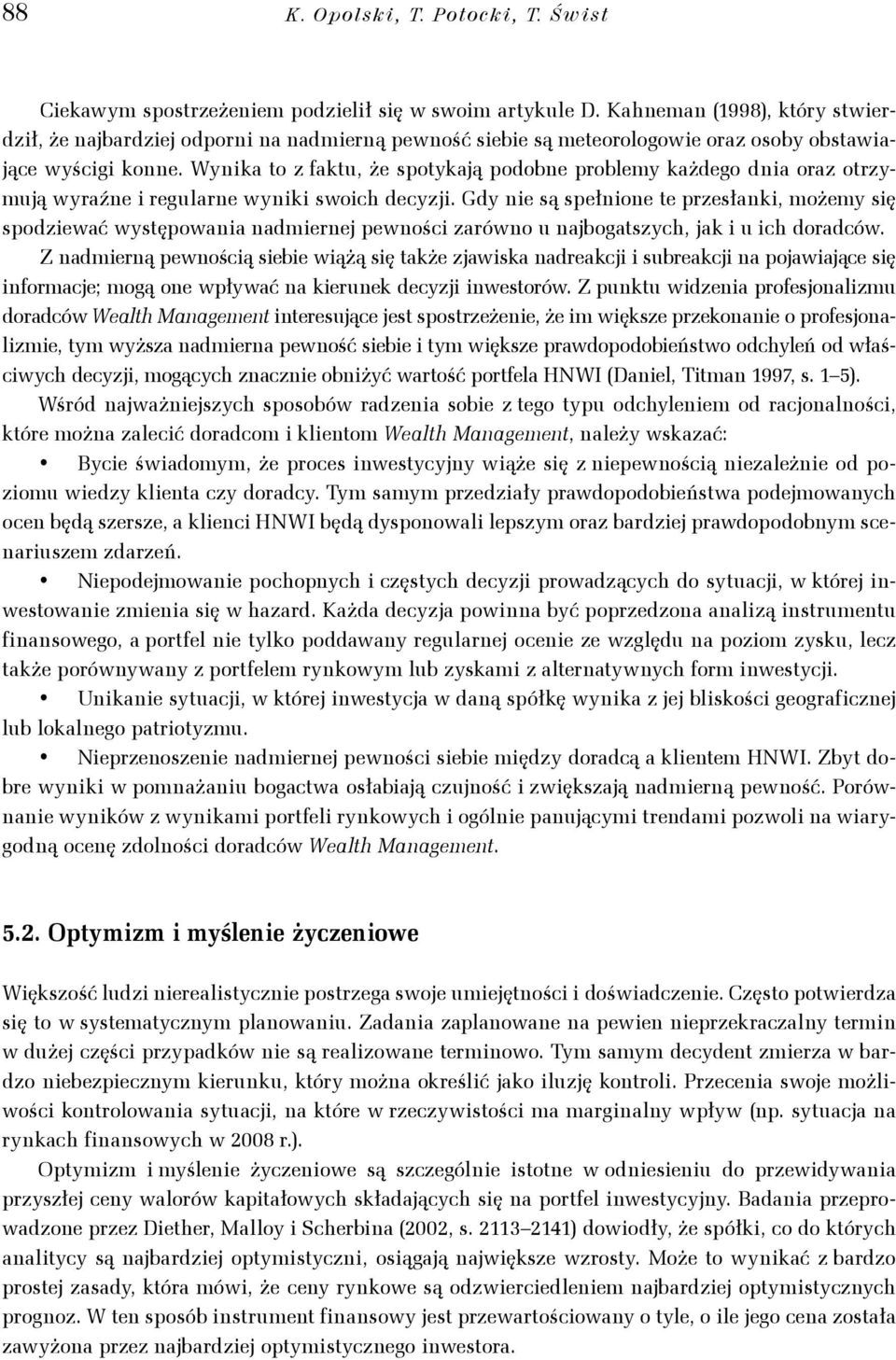 88 K. Opolski, T. Potocki, T. Świst

Ciekawym spostrzeżeniem podzielił się w swoim artykule D. Kahneman (1998), który stwierdził, że najbardziej odporni na nadmierną pewność siebie są meteorologowie oraz osoby obstawiające wyścigi konne. Wynika to z faktu, że spotykają podobne problemy każdego dnia oraz otrzymują wyraźne i regularne wyniki swoich decyzji. Gdy nie są spełnione te przesłanki, możemy się spodziewać występowania nadmiernej pewności zarówno u najbogatszych, jak i u ich doradców. Z nadmierną pewnością siebie wiążą się także zjawiska nadreakcji i subreakcji na pojawiające się informacje; mogą one wpływać na kierunek decyzji inwestorów. Z punktu widzenia profesjonalizmu doradców Wealth Management interesujące jest spostrzeżenie, że im większe przekonanie o profesjonalizmie, tym wyższa nadmierna pewność siebie i tym większe prawdopodobieństwo odchyleń od właściwych decyzji, mogących znacznie obniżyć wartość portfela HNWI (Daniel, Titman 1997, s. 1–5).

Wśród najważniejszych sposobów radzenia sobie z tego typu odchyleniem od racjonalności, które można zalecić doradcom i klientom Wealth Management, należy wskazać:

• Bycie świadomym, że proces inwestycyjny wiąże się z niepewnością niezależnie od poziomu wiedzy klienta czy doradcy. Tym samym przedziały prawdopodobieństwa podejmowanych ocen będą szersze, a klienci HNWI będą dysponowali lepszym oraz bardziej prawdopodobnym scenariuszem zdarzeń.

• Niepodejmowanie pochopnych i częstych decyzji prowadzących do sytuacji, w której inwestowanie zmienia się w hazard. Każda decyzja powinna być poprzedzona analizą instrumentu finansowego, a portfel nie tylko poddawany regularnej ocenie ze względu na poziom zysku, lecz także porównywany z portfelem rynkowym lub zyskami z alternatywnych form inwestycji.

• Unikanie sytuacji, w której inwestycja w daną spółkę wynika z jej bliskości geograficznej lub lokalnego patriotyzmu.

• Nieprzenoszenie nadmiernej pewności siebie między doradcą a klientem HNWI. Zbyt dobre wyniki w pomnażaniu bogactwa osłabiają czujność i zwiększają nadmierną pewność. Porównanie wyników z wynikami portfeli rynkowych i ogólnie panującymi trendami pozwoli na wiarygodną ocenę zdolności doradców Wealth Management.

5.2. Optymizm i myślenie życzeniowe

Większość ludzi nierealistycznie postrzega swoje umiejętności i doświadczenie. Często potwierdza się to w systematycznym planowaniu. Zadania zaplanowane na pewien nieprzekraczalny termin w dużej części przypadków nie są realizowane terminowo. Tym samym decydent zmierza w bardzo niebezpiecznym kierunku, który można określić jako iluzję kontroli. Przecenia swoje możliwości kontrolowania sytuacji, na które w rzeczywistości ma marginalny wpływ (np. sytuacja na rynkach finansowych w 2008 r.).

Optymizm i myślenie życzeniowe są szczególnie istotne w odniesieniu do przewidywania przyszłej ceny walorów kapitałowych składających się na portfel inwestycyjny. Badania przeprowadzone przez Diether, Malloy i Scherbina (2002, s. 2113–2141) dowiodły, że spółki, co do których analitycy są najbardziej optymistyczni, osiągają największe wzrosty. Może to wynikać z bardzo prostej zasady, która mówi, że ceny rynkowe są odzwierciedleniem najbardziej optymistycznych prognoz. W ten sposób instrument finansowy jest przewartościowany o tyle, o ile jego cena została zawyżona przez najbardziej optymistycznego inwestora.